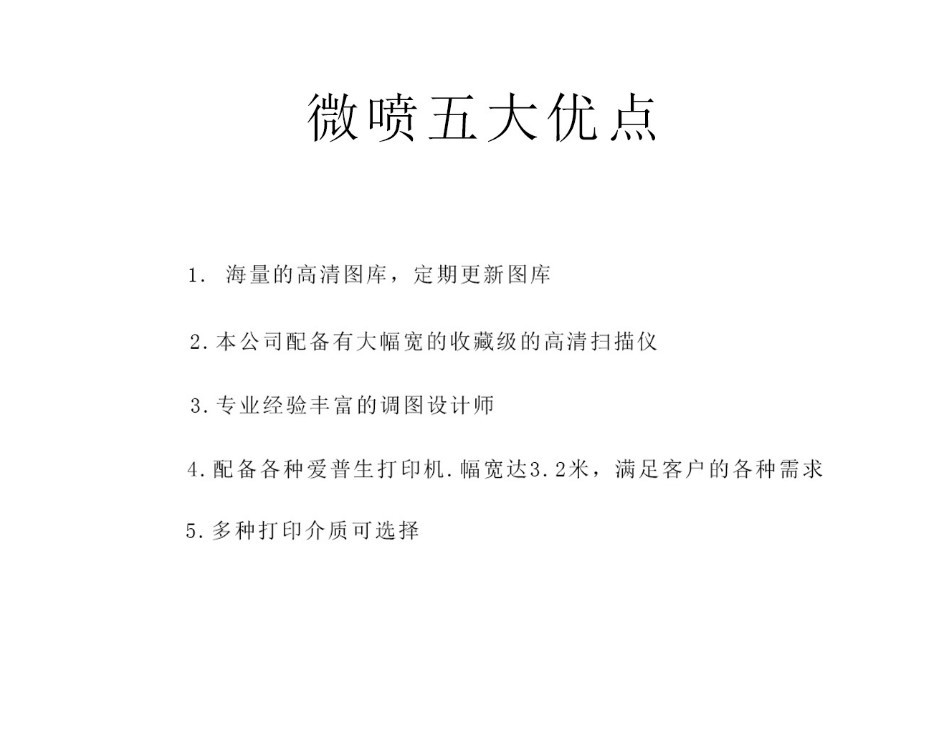 微喷五大优点

1. 海量的高清图库，定期更新图库

2.本公司配备有大幅宽的收藏级的高清扫描仪

3.专业经验丰富的调图设计师

4.配备各种爱普生打印机.幅宽达3.2米，满足客户的各种需求

5.多种打印介质可选择